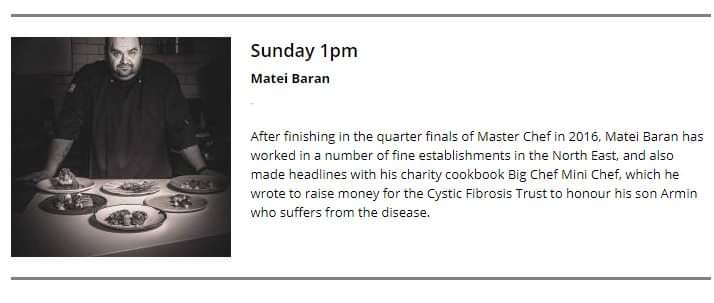 Sunday 1pm

Matei Baran

After finishing in the quarter finals of Master Chef in 2016, Matei Baran has worked in a number of fine establishments in the North East, and also made headlines with his charity cookbook Big Chef Mini Chef, which he wrote to raise money for the Cystic Fibrosis Trust to honour his son Armin who suffers from the disease.